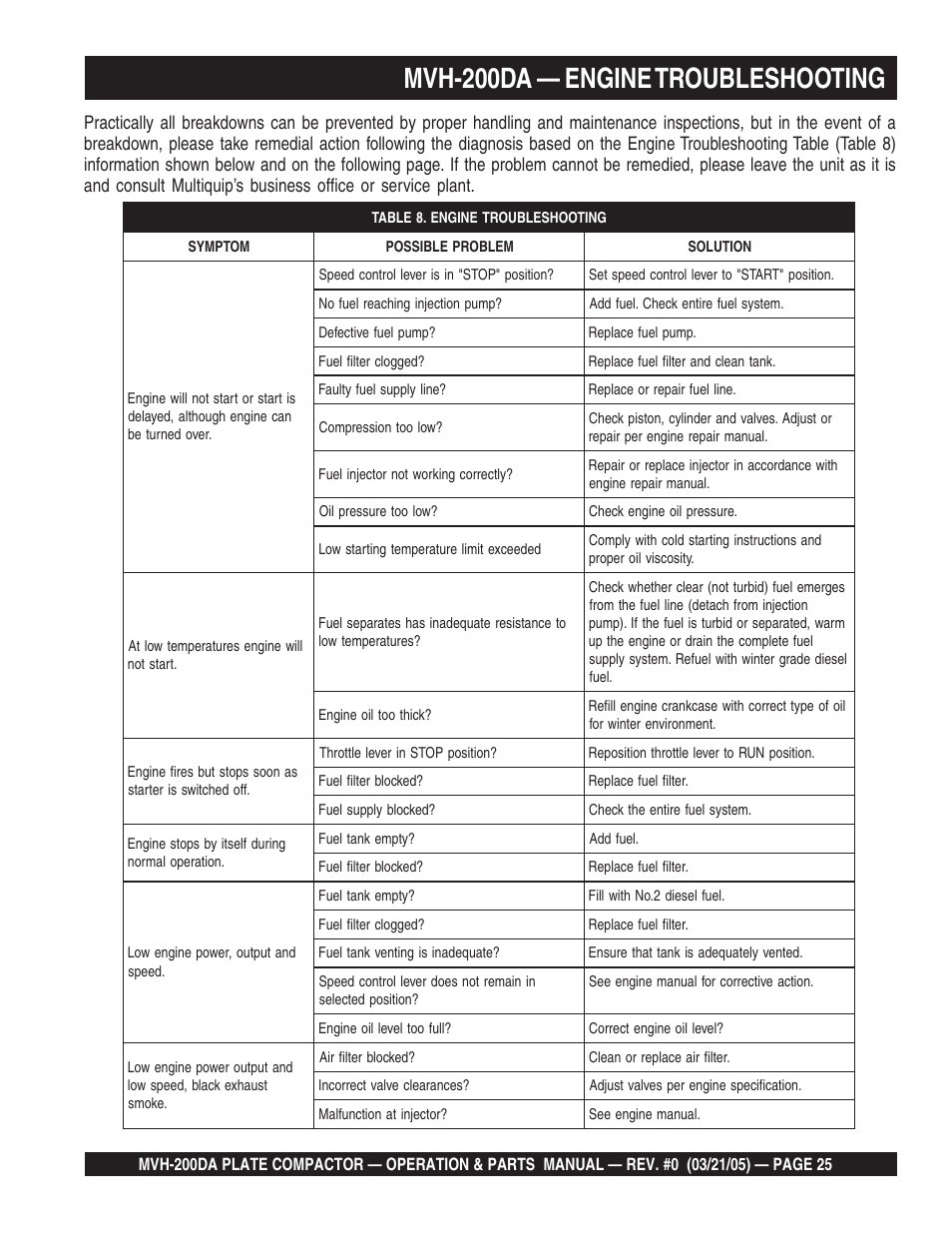 MVH-200DA — ENGINE TROUBLESHOOTING

Practically all breakdowns can be prevented by proper handling and maintenance inspections, but in the event of a breakdown, please take remedial action following the diagnosis based on the Engine Troubleshooting Table (Table 8) information shown below and on the following page. If the problem cannot be remedied, please leave the unit as it is and consult Multiquip's business office or service plant.

TABLE 8. ENGINE TROUBLESHOOTING

| SYMPTOM | POSSIBLE PROBLEM | SOLUTION |
|---|---|---|
| Engine will not start or start is delayed, although engine can be turned over. | Speed control lever is in "STOP" position? | Set speed control lever to "START" position. |
| | No fuel reaching injection pump? | Add fuel. Check entire fuel system. |
| | Defective fuel pump? | Replace fuel pump. |
| | Fuel filter clogged? | Replace fuel filter and clean tank. |
| | Faulty fuel supply line? | Replace or repair fuel line. |
| | Compression too low? | Check piston, cylinder and valves. Adjust or repair per engine repair manual. |
| | Fuel injector not working correctly? | Repair or replace injector in accordance with engine repair manual. |
| | Oil pressure too low? | Check engine oil pressure. |
| | Low starting temperature limit exceeded | Comply with cold starting instructions and proper oil viscosity. |
| At low temperatures engine will not start. | Fuel separates has inadequate resistance to low temperatures? | Check whether clear (not turbid) fuel emerges from the fuel line (detach from injection pump). If the fuel is turbid or separated, warm up the engine or drain the complete fuel supply system. Refuel with winter grade diesel fuel. |
| | Engine oil too thick? | Refill engine crankcase with correct type of oil for winter environment. |
| Engine fires but stops soon as starter is switched off. | Throttle lever in STOP position? | Reposition throttle lever to RUN position. |
| | Fuel filter blocked? | Replace fuel filter. |
| | Fuel supply blocked? | Check the entire fuel system. |
| Engine stops by itself during normal operation. | Fuel tank empty? | Add fuel. |
| | Fuel filter blocked? | Replace fuel filter. |
| Low engine power, output and speed. | Fuel tank empty? | Fill with No.2 diesel fuel. |
| | Fuel filter clogged? | Replace fuel filter. |
| | Fuel tank venting is inadequate? | Ensure that tank is adequately vented. |
| | Speed control lever does not remain in selected position? | See engine manual for corrective action. |
| | Engine oil level too full? | Correct engine oil level? |
| Low engine power output and low speed, black exhaust smoke. | Air filter blocked? | Clean or replace air filter. |
| | Incorrect valve clearances? | Adjust valves per engine specification. |
| | Malfunction at injector? | See engine manual. |

MVH-200DA PLATE COMPACTOR — OPERATION & PARTS MANUAL — REV. #0 (03/21/05) — PAGE 25